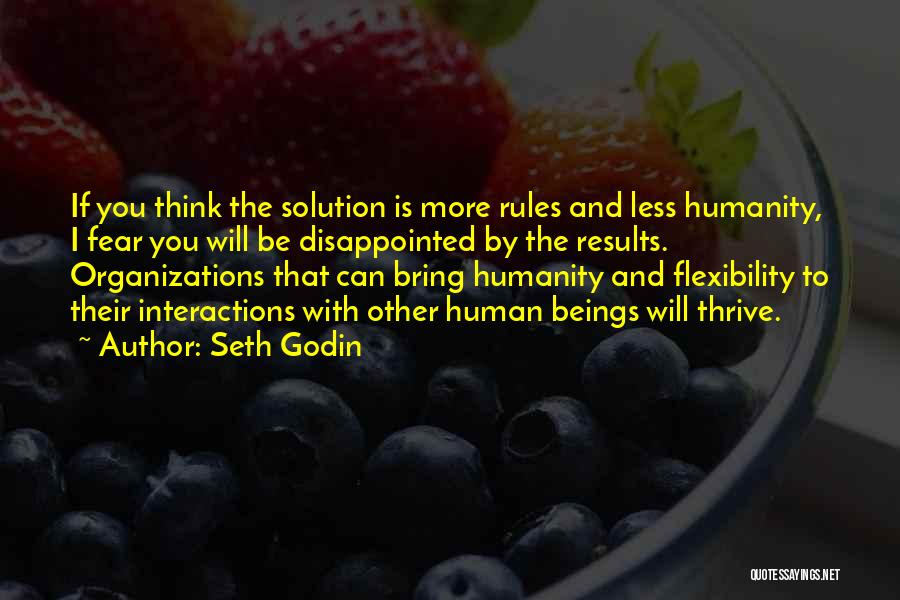 If you think the solution is more rules and less humanity, I fear you will be disappointed by the results. Organizations that can bring humanity and flexibility to their interactions with other human beings will thrive.

~ Author: Seth Godin

QUOTESSAYINGS.NET